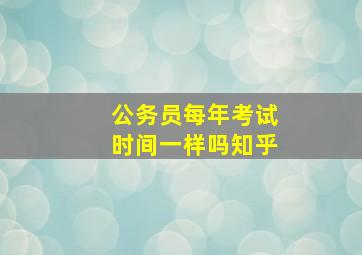 公务员每年考试时间一样吗知乎